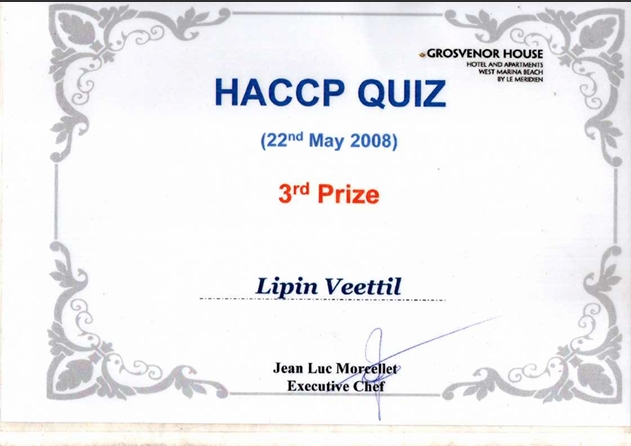 GROSVENOR HOUSE
HOTEL AND APARTMENTS
WEST MARINA BEACH
BY LE MERIDIEN

HACCP QUIZ

(22nd May 2008)

3rd Prize

Lipin Veettil

Jean Luc Morcellet
Executive Chef